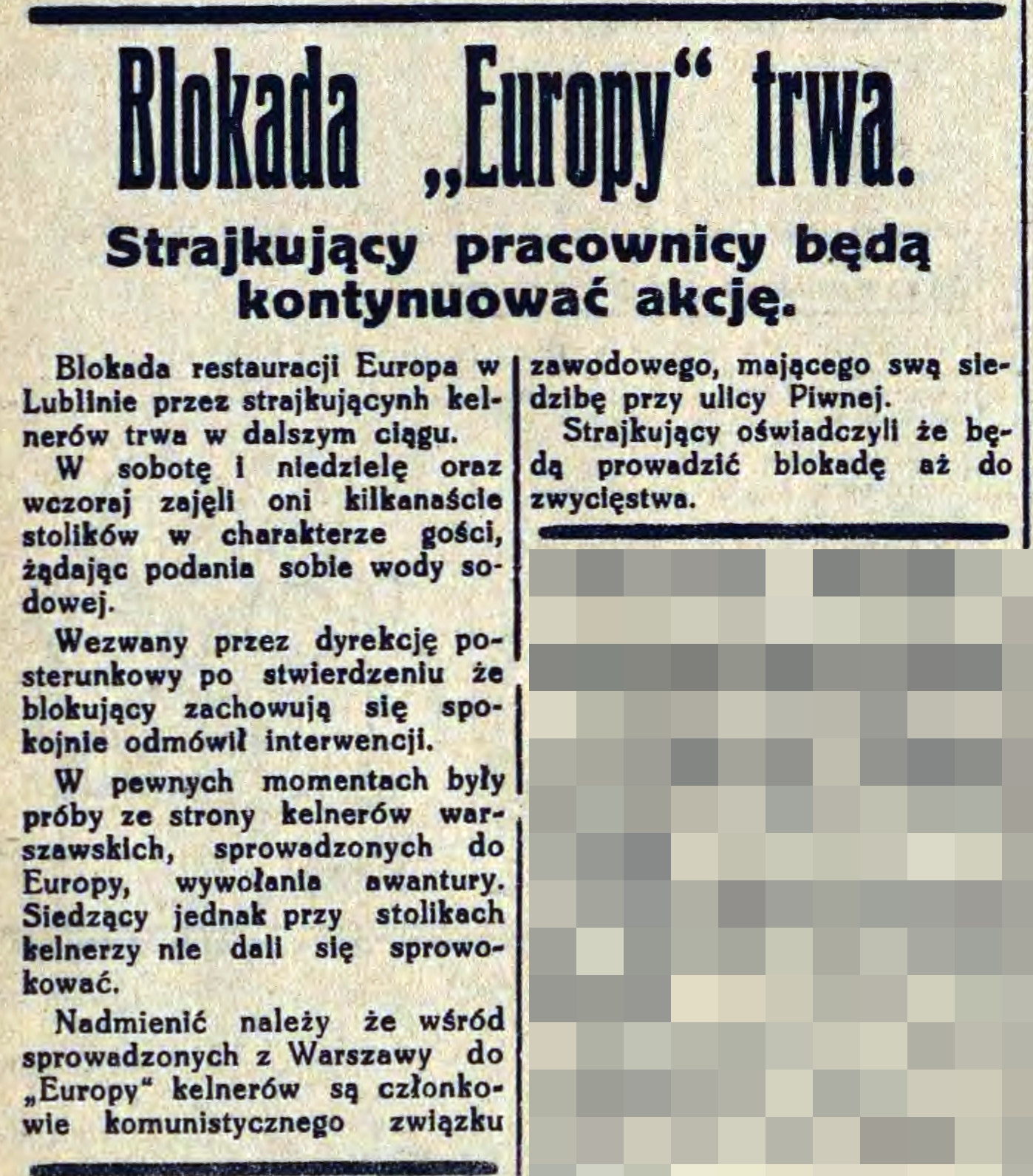 Blokada „Europy“ trwa.

Strajkujący pracownicy będą kontynuować akcję.

Blokada restauracji Europa w Lublinie przez strajkującynh kelnerów trwa w dalszym ciągu.

W sobotę i niedzielę oraz wczoraj zajęli oni kilkanaście stolików w charakterze gości, żądając podania sobie wody sodowej.

Wezwany przez dyrekcję posterunkowy po stwierdzeniu że blokujący zachowują się spokojnie odmówił interwencji.

W pewnych momentach były próby ze strony kelnerów warszawskich, sprowadzonych do Europy, wywołania awantury. Siedzący jednak przy stolikach kelnerzy nie dali się sprowokować.

Nadmienić należy że wśród sprowadzonych z Warszawy do „Europy“ kelnerów są członkowie komunistycznego związku zawodowego, mającego swą siedzibę przy ulicy Piwnej.

Strajkujący oświadczyli że będą prowadzić blokadę aż do zwycięstwa.